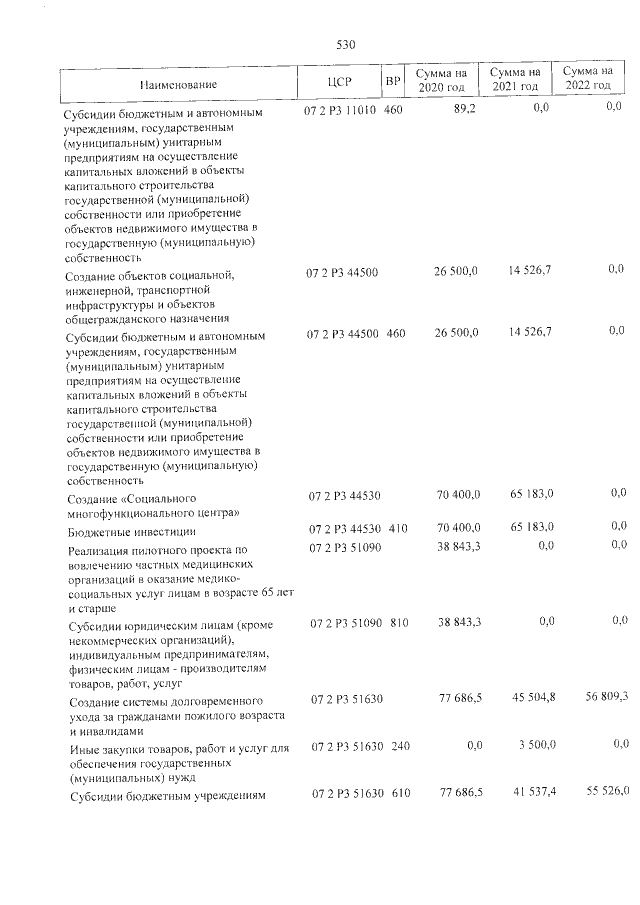 530

| Наименование | ЦСР | ВР | Сумма на 2020 год | Сумма на 2021 год | Сумма на 2022 год |
|---|---|---|---|---|---|
| Субсидии бюджетным и автономным учреждениям, государственным (муниципальным) унитарным предприятиям на осуществление капитальных вложений в объекты капитального строительства государственной (муниципальной) собственности или приобретение объектов недвижимого имущества в государственную (муниципальную) собственность | 07 2 P3 11010 | 460 | 89,2 | 0,0 | 0,0 |
| Создание объектов социальной, инженерной, транспортной инфраструктуры и объектов общегражданского назначения | 07 2 P3 44500 | | 26 500,0 | 14 526,7 | 0,0 |
| Субсидии бюджетным и автономным учреждениям, государственным (муниципальным) унитарным предприятиям на осуществление капитальных вложений в объекты капитального строительства государственной (муниципальной) собственности или приобретение объектов недвижимого имущества в государственную (муниципальную) собственность | 07 2 P3 44500 | 460 | 26 500,0 | 14 526,7 | 0,0 |
| Создание «Социального многофункционального центра» | 07 2 P3 44530 | | 70 400,0 | 65 183,0 | 0,0 |
| Бюджетные инвестиции | 07 2 P3 44530 | 410 | 70 400,0 | 65 183,0 | 0,0 |
| Реализация пилотного проекта по вовлечению частных медицинских организаций в оказание медико-социальных услуг лицам в возрасте 65 лет и старше | 07 2 P3 51090 | | 38 843,3 | 0,0 | 0,0 |
| Субсидии юридическим лицам (кроме некоммерческих организаций), индивидуальным предпринимателям, физическим лицам - производителям товаров, работ, услуг | 07 2 P3 51090 | 810 | 38 843,3 | 0,0 | 0,0 |
| Создание системы долговременного ухода за гражданами пожилого возраста и инвалидами | 07 2 P3 51630 | | 77 686,5 | 45 504,8 | 56 809,3 |
| Иные закупки товаров, работ и услуг для обеспечения государственных (муниципальных) нужд | 07 2 P3 51630 | 240 | 0,0 | 3 500,0 | 0,0 |
| Субсидии бюджетным учреждениям | 07 2 P3 51630 | 610 | 77 686,5 | 41 537,4 | 55 526,0 |